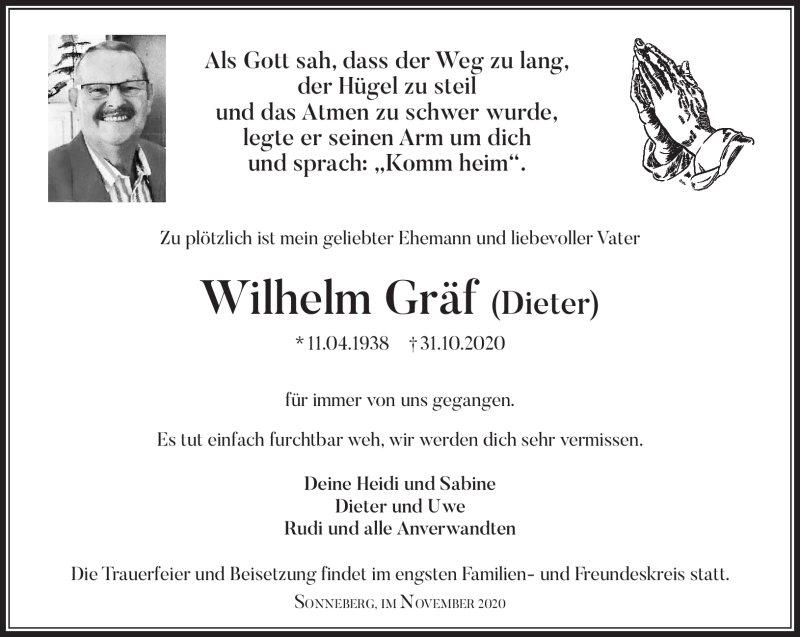 Als Gott sah, dass der Weg zu lang,
der Hügel zu steil
und das Atmen zu schwer wurde,
legte er seinen Arm um dich
und sprach: „Komm heim“.

Zu plötzlich ist mein geliebter Ehemann und liebevoller Vater

Wilhelm Gräf (Dieter)

* 11.04.1938 † 31.10.2020

für immer von uns gegangen.

Es tut einfach furchtbar weh, wir werden dich sehr vermissen.

Deine Heidi und Sabine
Dieter und Uwe
Rudi und alle Anverwandten

Die Trauerfeier und Beisetzung findet im engsten Familien- und Freundeskreis statt.

Sonneberg, im November 2020